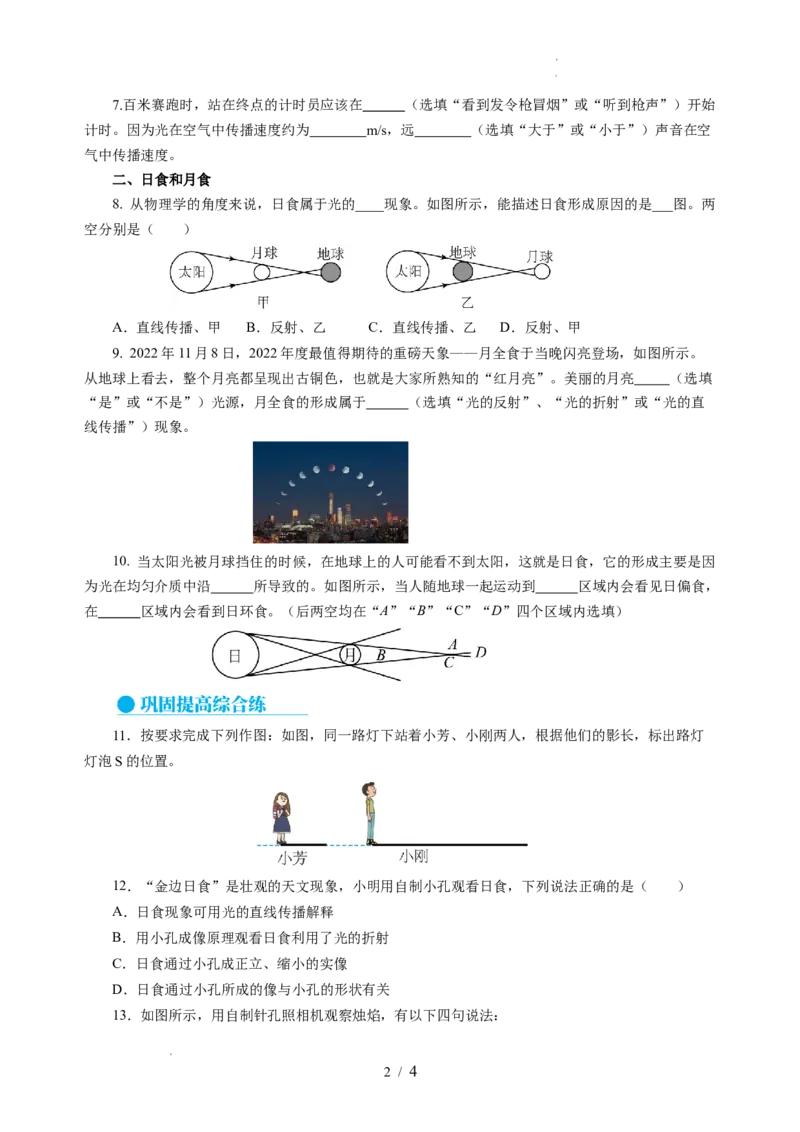 7.百米赛跑时，站在终点的计时员应该在____（选填“看到发令枪冒烟”或“听到枪声”）开始计时。因为光在空气中传播速度约为____m/s，远____（选填“大于”或“小于”）声音在空气中传播速度。

二、日食和月食

8. 从物理学的角度来说，日食属于光的____现象。如图所示，能描述日食形成原因的是____图。两空分别是（　　）

太阳 月球 地球 甲

太阳 地球 月球 乙

A．直线传播、甲　B．反射、乙　C．直线传播、乙　D．反射、甲

9. 2022年11月8日，2022年度最值得期待的重磅天象——月全食于当晚闪亮登场，如图所示。从地球上看去，整个月亮都呈现出古铜色，也就是大家所熟知的“红月亮”。美丽的月亮____（选填“是”或“不是”）光源，月全食的形成属于____（选填“光的反射”、“光的折射”或“光的直线传播”）现象。

10. 当太阳光被月球挡住的时候，在地球上的人可能看不到太阳，这就是日食，它的形成主要是因为光在均匀介质中沿____所导致的。如图所示，当人随地球一起运动到____区域内会看见日偏食，在____区域内会看到日环食。（后两空均在“A”“B”“C”“D”四个区域内选填）

日 月 B A C D

巩固提高综合练

11．按要求完成下列作图：如图，同一路灯下站着小芳、小刚两人，根据他们的影长，标出路灯灯泡S的位置。

小芳 小刚

12．“金边日食”是壮观的天文现象，小明用自制小孔观看日食，下列说法正确的是（　　）

A．日食现象可用光的直线传播解释

B．用小孔成像原理观看日食利用了光的折射

C．日食通过小孔成正立、缩小的实像

D．日食通过小孔所成的像与小孔的形状有关

13．如图所示，用自制针孔照相机观察烛焰，有以下四句说法：

2 / 4